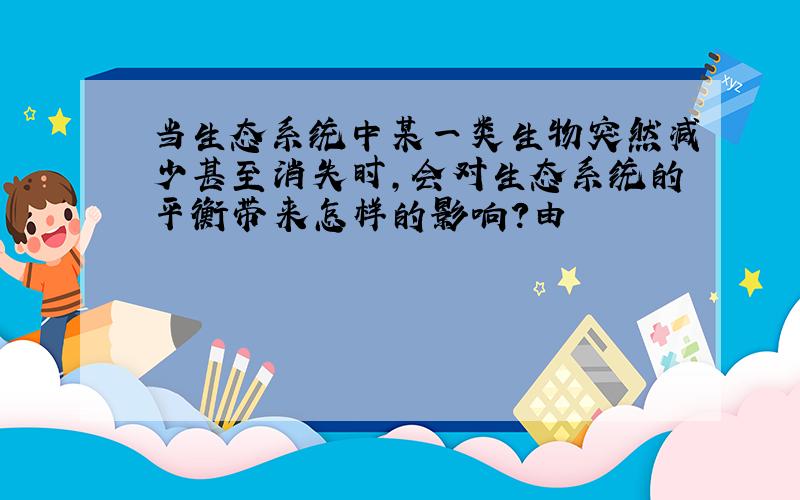 当生态系统中某一类生物突然减少甚至消失时,会对生态系统的平衡带来怎样的影响?由

xyz